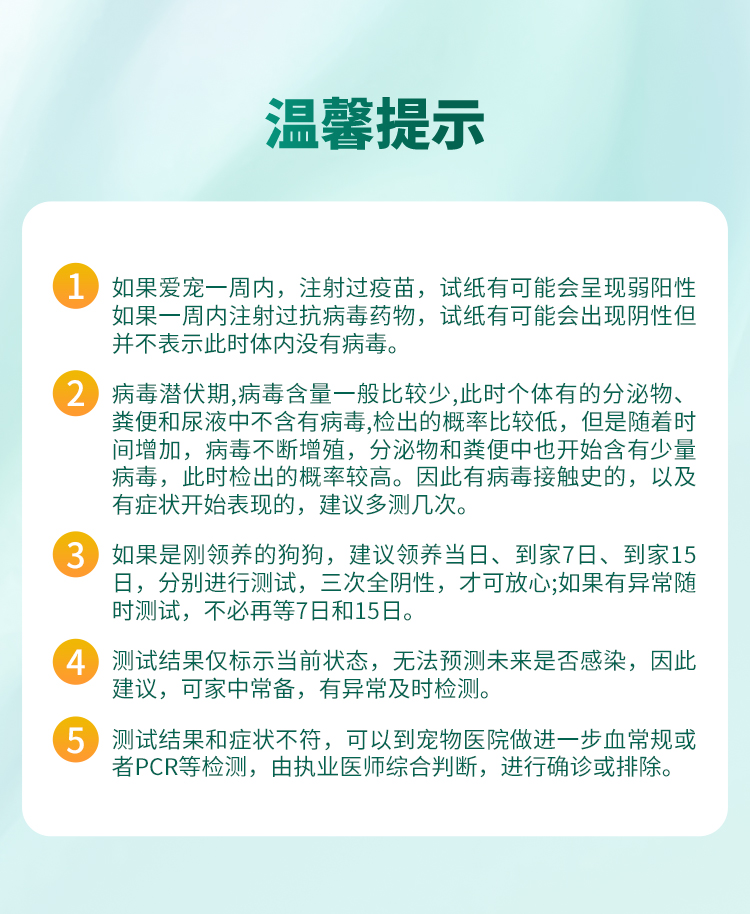 温馨提示

1 如果爱宠一周内，注射过疫苗，试纸有可能会呈现弱阳性如果一周内注射过抗病毒药物，试纸有可能会出现阴性但并不表示此时体内没有病毒。

2 病毒潜伏期,病毒含量一般比较少,此时个体有的分泌物、粪便和尿液中不含有病毒,检出的概率比较低，但是随着时间增加，病毒不断增殖，分泌物和粪便中也开始含有少量病毒，此时检出的概率较高。因此有病毒接触史的，以及有症状开始表现的，建议多测几次。

3 如果是刚领养的狗狗，建议领养当日、到家7日、到家15日，分别进行测试，三次全阴性，才可放心;如果有异常随时测试，不必再等7日和15日。

4 测试结果仅标示当前状态，无法预测未来是否感染，因此建议，可家中常备，有异常及时检测。

5 测试结果和症状不符，可以到宠物医院做进一步血常规或者PCR等检测，由执业医师综合判断，进行确诊或排除。